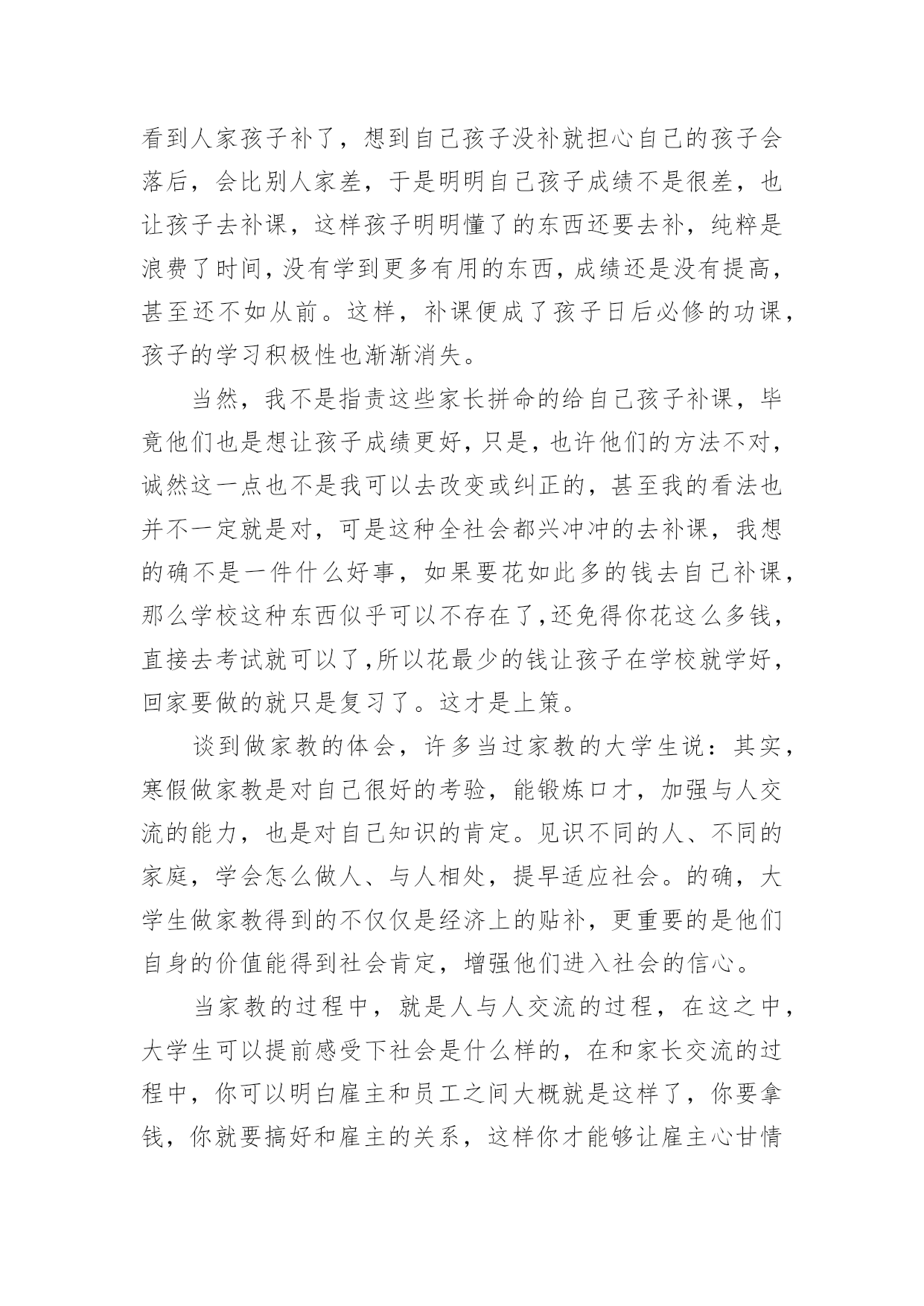 看到人家孩子补了，想到自己孩子没补就担心自己的孩子会落后，会比别人家差，于是明明自己孩子成绩不是很差，也让孩子去补课，这样孩子明明懂了的东西还要去补，纯粹是浪费了时间，没有学到更多有用的东西，成绩还是没有提高，甚至还不如从前。这样，补课便成了孩子日后必修的功课，孩子的学习积极性也渐渐消失。

当然，我不是指责这些家长拼命的给自己孩子补课，毕竟他们也是想让孩子成绩更好，只是，也许他们的方法不对，诚然这一点也不是我可以去改变或纠正的，甚至我的看法也并不一定就是对，可是这种全社会都兴冲冲的去补课，我想的确不是一件什么好事，如果要花如此多的钱去自己补课，那么学校这种东西似乎可以不存在了，还免得你花这么多钱，直接去考试就可以了，所以花最少的钱让孩子在学校就学好，回家要做的就只是复习了。这才是上策。

谈到做家教的体会，许多当过家教的大学生说：其实，寒假做家教是对自己很好的考验，能锻炼口才，加强与人交流的能力，也是对自己知识的肯定。见识不同的人、不同的家庭，学会怎么做人、与人相处，提早适应社会。的确，大学生做家教得到的不仅仅是经济上的贴补，更重要的是他们自身的价值能得到社会肯定，增强他们进入社会的信心。

当家教的过程中，就是人与人交流的过程，在这之中，大学生可以提前感受下社会是什么样的，在和家长交流的过程中，你可以明白雇主和员工之间大概就是这样了，你要拿钱，你就要搞好和雇主的关系，这样你才能够让雇主心甘情